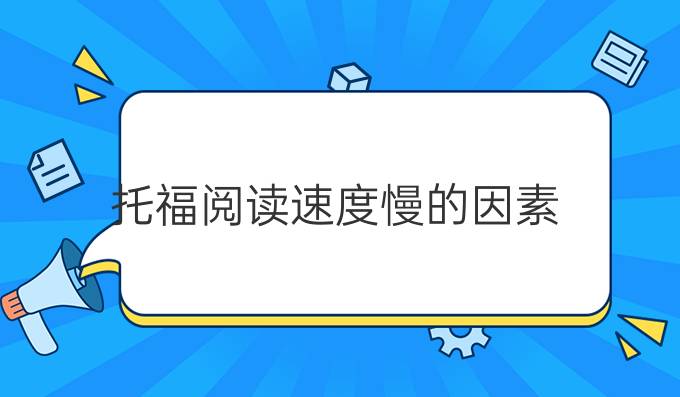 托福阅读速度慢的因素